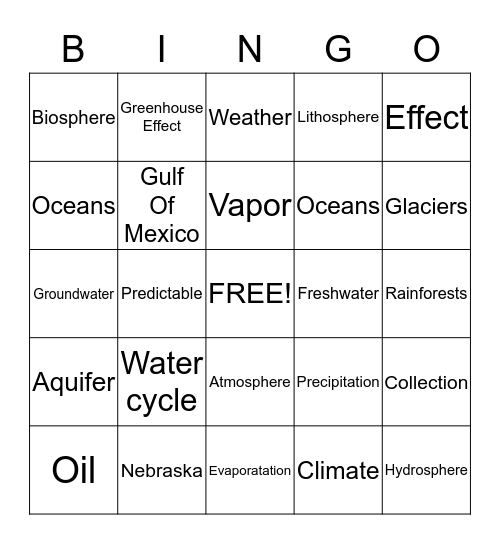 | B | I | N | G | O |
|---|---|---|---|---|
| Biosphere | Greenhouse Effect | Weather | Lithosphere | Effect |
| Oceans | Gulf Of Mexico | Vapor | Oceans | Glaciers |
| Groundwater | Predictable | FREE! | Freshwater | Rainforests |
| Aquifer | Water cycle | Atmosphere | Precipitation | Collection |
| Oil | Nebraska | Evaporatation | Climate | Hydrosphere |